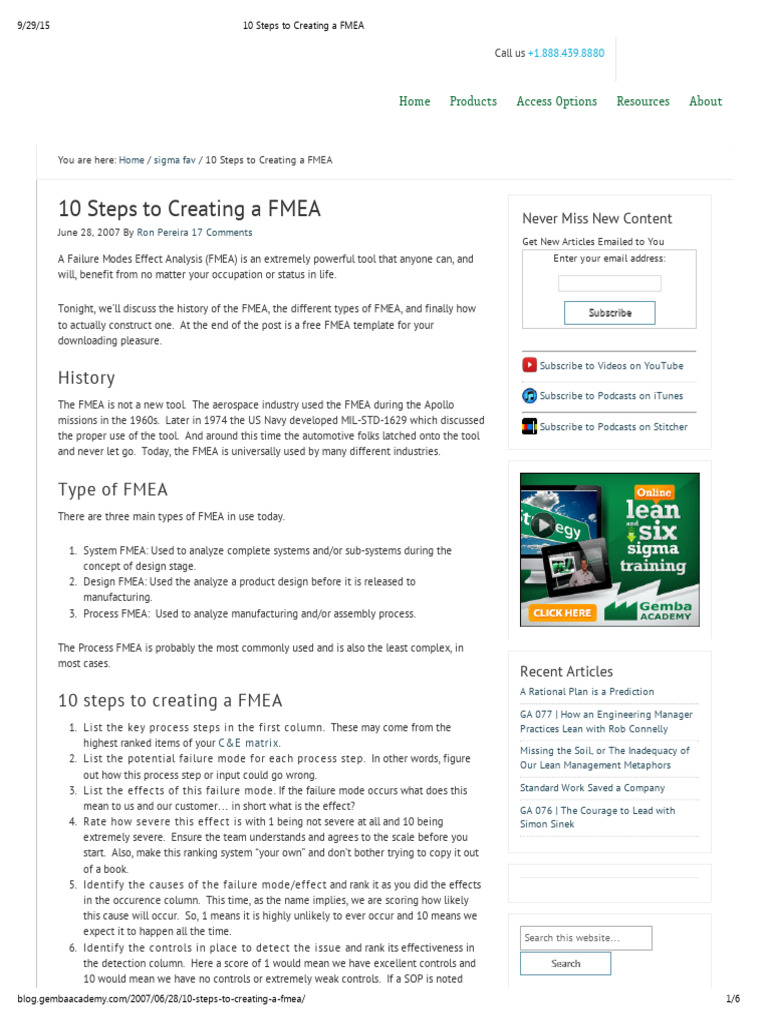 9/29/15 10 Steps to Creating a FMEA

Call us +1.888.439.8880

Home Products Access Options Resources About

You are here: Home / sigma fav / 10 Steps to Creating a FMEA

10 Steps to Creating a FMEA

June 28, 2007 By Ron Pereira 17 Comments

A Failure Modes Effect Analysis (FMEA) is an extremely powerful tool that anyone can, and will, benefit from no matter your occupation or status in life.

Tonight, we'll discuss the history of the FMEA, the different types of FMEA, and finally how to actually construct one. At the end of the post is a free FMEA template for your downloading pleasure.

History

The FMEA is not a new tool. The aerospace industry used the FMEA during the Apollo missions in the 1960s. Later in 1974 the US Navy developed MIL-STD-1629 which discussed the proper use of the tool. And around this time the automotive folks latched onto the tool and never let go. Today, the FMEA is universally used by many different industries.

Type of FMEA

There are three main types of FMEA in use today.

1. System FMEA: Used to analyze complete systems and/or sub-systems during the concept of design stage.
2. Design FMEA: Used the analyze a product design before it is released to manufacturing.
3. Process FMEA: Used to analyze manufacturing and/or assembly process.

The Process FMEA is probably the most commonly used and is also the least complex, in most cases.

10 steps to creating a FMEA

1. List the key process steps in the first column. These may come from the highest ranked items of your C&E matrix.
2. List the potential failure mode for each process step. In other words, figure out how this process step or input could go wrong.
3. List the effects of this failure mode. If the failure mode occurs what does this mean to us and our customer… in short what is the effect?
4. Rate how severe this effect is with 1 being not severe at all and 10 being extremely severe. Ensure the team understands and agrees to the scale before you start. Also, make this ranking system "your own" and don't bother trying to copy it out of a book.
5. Identify the causes of the failure mode/effect and rank it as you did the effects in the occurence column. This time, as the name implies, we are scoring how likely this cause will occur. So, 1 means it is highly unlikely to ever occur and 10 means we expect it to happen all the time.
6. Identify the controls in place to detect the issue and rank its effectiveness in the detection column. Here a score of 1 would mean we have excellent controls and 10 would mean we have no controls or extremely weak controls. If a SOP is noted

Never Miss New Content

Get New Articles Emailed to You

Enter your email address:

Subscribe

Subscribe to Videos on YouTube

Subscribe to Podcasts on iTunes

Subscribe to Podcasts on Stitcher

Online lean and six sigma training

CLICK HERE

Gemba ACADEMY

Recent Articles

A Rational Plan is a Prediction

GA 077 | How an Engineering Manager Practices Lean with Rob Connelly

Missing the Soil, or The Inadequacy of Our Lean Management Metaphors

Standard Work Saved a Company

GA 076 | The Courage to Lead with Simon Sinek

Search this website…

Search

blog.gembaacademy.com/2007/06/28/10-steps-to-creating-a-fmea/ 1/6